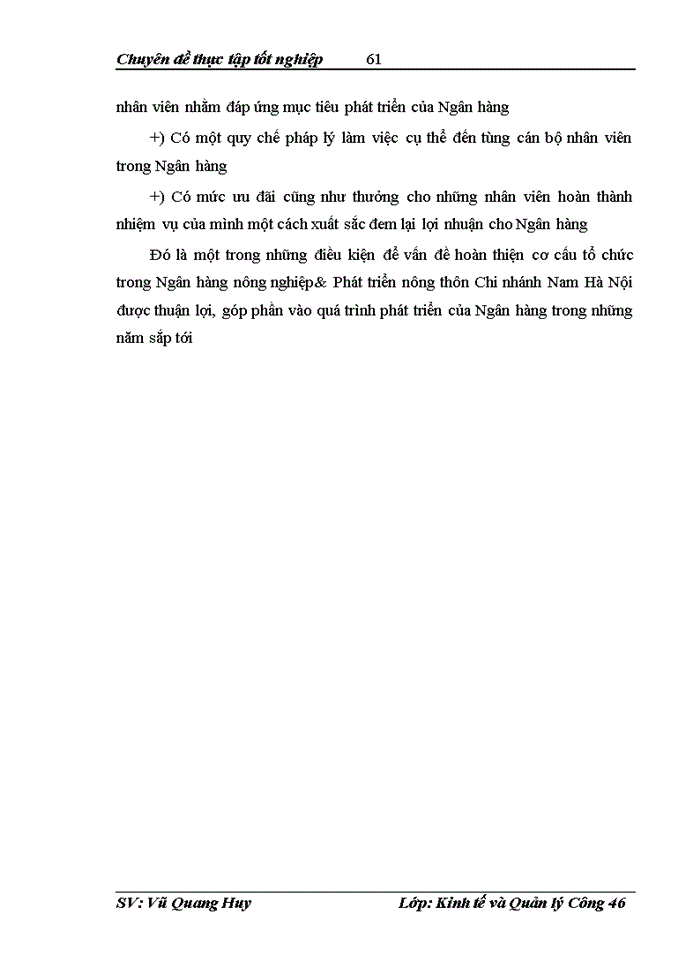 Chuyên đề thực tập tốt nghiệp 61

nhân viên nhằm đáp ứng mục tiêu phát triển của Ngân hàng

+) Có một quy chế pháp lý làm việc cụ thể đến từng cán bộ nhân viên trong Ngân hàng

+) Có mức ưu đãi cũng như thưởng cho những nhân viên hoàn thành nhiệm vụ của mình một cách xuất sắc đem lại lợi nhuận cho Ngân hàng

Đó là một trong những điều kiện để vấn đề hoàn thiện cơ cấu tổ chức trong Ngân hàng nông nghiệp& Phát triển nông thôn Chi nhánh Nam Hà Nội được thuận lợi, góp phần vào quá trình phát triển của Ngân hàng trong những năm sắp tới

SV: Vũ Quang Huy Lớp: Kinh tế và Quản lý Công 46